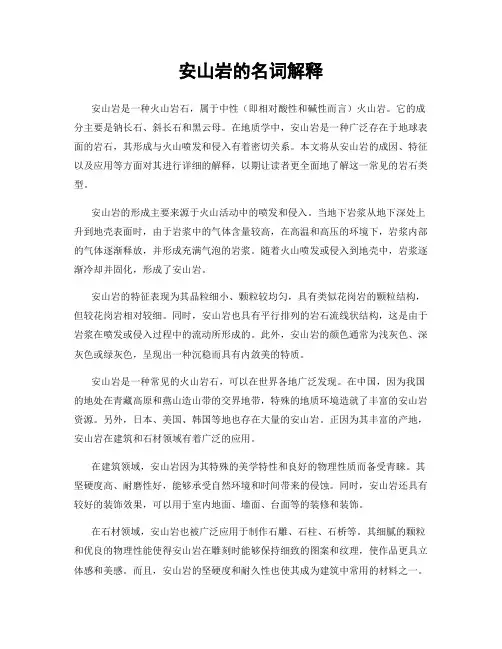 安山岩的名词解释

安山岩是一种火山岩石，属于中性（即相对酸性和碱性而言）火山岩。它的成分主要是钠长石、斜长石和黑云母。在地质学中，安山岩是一种广泛存在于地球表面的岩石，其形成与火山喷发和侵入有着密切关系。本文将从安山岩的成因、特征以及应用等方面对其进行详细的解释，以期让读者更全面地了解这一常见的岩石类型。

安山岩的形成主要来源于火山活动中的喷发和侵入。当地下岩浆从地下深处上升到地壳表面时，由于岩浆中的气体含量较高，在高温和高压的环境下，岩浆内部的气体逐渐释放，并形成充满气泡的岩浆。随着火山喷发或侵入到地壳中，岩浆逐渐冷却并固化，形成了安山岩。

安山岩的特征表现为其晶粒细小、颗粒较均匀，具有类似花岗岩的颗粒结构，但较花岗岩相对较细。同时，安山岩也具有平行排列的岩石流线状结构，这是由于岩浆在喷发或侵入过程中的流动所形成的。此外，安山岩的颜色通常为浅灰色、深灰色或绿灰色，呈现出一种沉稳而具有内敛美的特质。

安山岩是一种常见的火山岩石，可以在世界各地广泛发现。在中国，因为我国的地处在青藏高原和燕山造山带的交界地带，特殊的地质环境造就了丰富的安山岩资源。另外，日本、美国、韩国等地也存在大量的安山岩。正因为其丰富的产地，安山岩在建筑和石材领域有着广泛的应用。

在建筑领域，安山岩因为其特殊的美学特性和良好的物理性质而备受青睐。其坚硬度高、耐磨性好，能够承受自然环境和时间带来的侵蚀。同时，安山岩还具有较好的装饰效果，可以用于室内地面、墙面、台面等的装修和装饰。

在石材领域，安山岩也被广泛应用于制作石雕、石柱、石桥等。其细腻的颗粒和优良的物理性能使得安山岩在雕刻时能够保持细致的图案和纹理，使作品更具立体感和美感。而且，安山岩的坚硬度和耐久性也使其成为建筑中常用的材料之一。